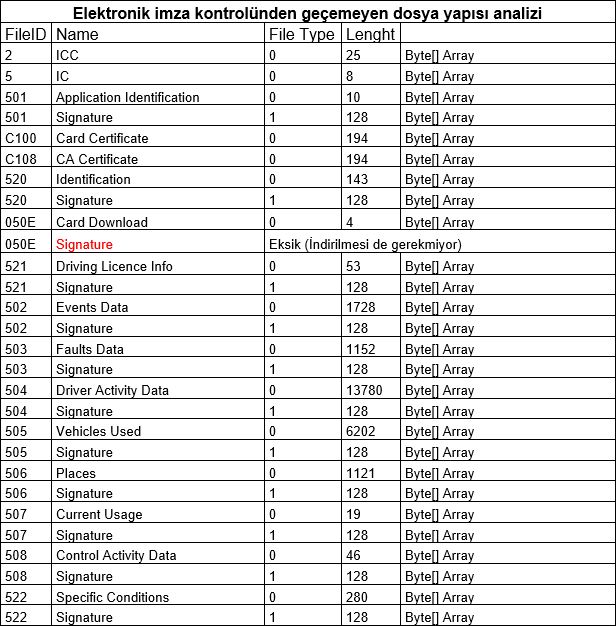 Elektronik imza kontrolünden geçemeyen dosya yapısı analizi

| FileID | Name | File Type | Lenght | |
|---|---|---|---|---|
| 2 | ICC | 0 | 25 | Byte[] Array |
| 5 | IC | 0 | 8 | Byte[] Array |
| 501 | Application Identification | 0 | 10 | Byte[] Array |
| 501 | Signature | 1 | 128 | Byte[] Array |
| C100 | Card Certificate | 0 | 194 | Byte[] Array |
| C108 | CA Certificate | 0 | 194 | Byte[] Array |
| 520 | Identification | 0 | 143 | Byte[] Array |
| 520 | Signature | 1 | 128 | Byte[] Array |
| 050E | Card Download | 0 | 4 | Byte[] Array |
| 050E | Signature | Eksik (İndirilmesi de gerekmiyor) | | |
| 521 | Driving Licence Info | 0 | 53 | Byte[] Array |
| 521 | Signature | 1 | 128 | Byte[] Array |
| 502 | Events Data | 0 | 1728 | Byte[] Array |
| 502 | Signature | 1 | 128 | Byte[] Array |
| 503 | Faults Data | 0 | 1152 | Byte[] Array |
| 503 | Signature | 1 | 128 | Byte[] Array |
| 504 | Driver Activity Data | 0 | 13780 | Byte[] Array |
| 504 | Signature | 1 | 128 | Byte[] Array |
| 505 | Vehicles Used | 0 | 6202 | Byte[] Array |
| 505 | Signature | 1 | 128 | Byte[] Array |
| 506 | Places | 0 | 1121 | Byte[] Array |
| 506 | Signature | 1 | 128 | Byte[] Array |
| 507 | Current Usage | 0 | 19 | Byte[] Array |
| 507 | Signature | 1 | 128 | Byte[] Array |
| 508 | Control Activity Data | 0 | 46 | Byte[] Array |
| 508 | Signature | 1 | 128 | Byte[] Array |
| 522 | Specific Conditions | 0 | 280 | Byte[] Array |
| 522 | Signature | 1 | 128 | Byte[] Array |